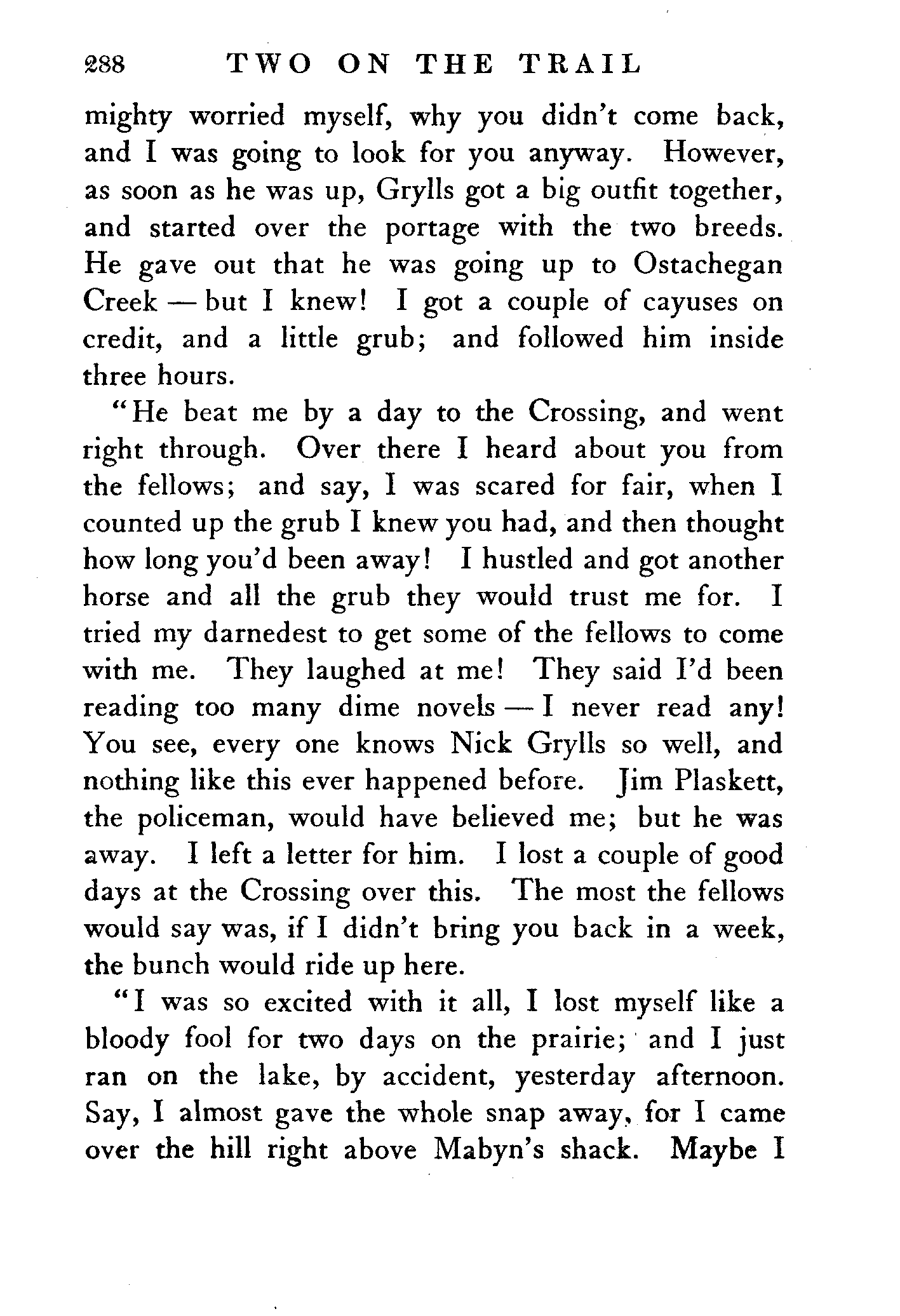 288 TWO ON THE TRAIL

mighty worried myself, why you didn't come back, and I was going to look for you anyway. However, as soon as he was up, Grylls got a big outfit together, and started over the portage with the two breeds. He gave out that he was going up to Ostachegan Creek — but I knew! I got a couple of cayuses on credit, and a little grub; and followed him inside three hours.

"He beat me by a day to the Crossing, and went right through. Over there I heard about you from the fellows; and say, I was scared for fair, when I counted up the grub I knew you had, and then thought how long you'd been away! I hustled and got another horse and all the grub they would trust me for. I tried my darnedest to get some of the fellows to come with me. They laughed at me! They said I'd been reading too many dime novels — I never read any! You see, every one knows Nick Grylls so well, and nothing like this ever happened before. Jim Plaskett, the policeman, would have believed me; but he was away. I left a letter for him. I lost a couple of good days at the Crossing over this. The most the fellows would say was, if I didn't bring you back in a week, the bunch would ride up here.

"I was so excited with it all, I lost myself like a bloody fool for two days on the prairie; and I just ran on the lake, by accident, yesterday afternoon. Say, I almost gave the whole snap away, for I came over the hill right above Mabyn's shack. Maybe I